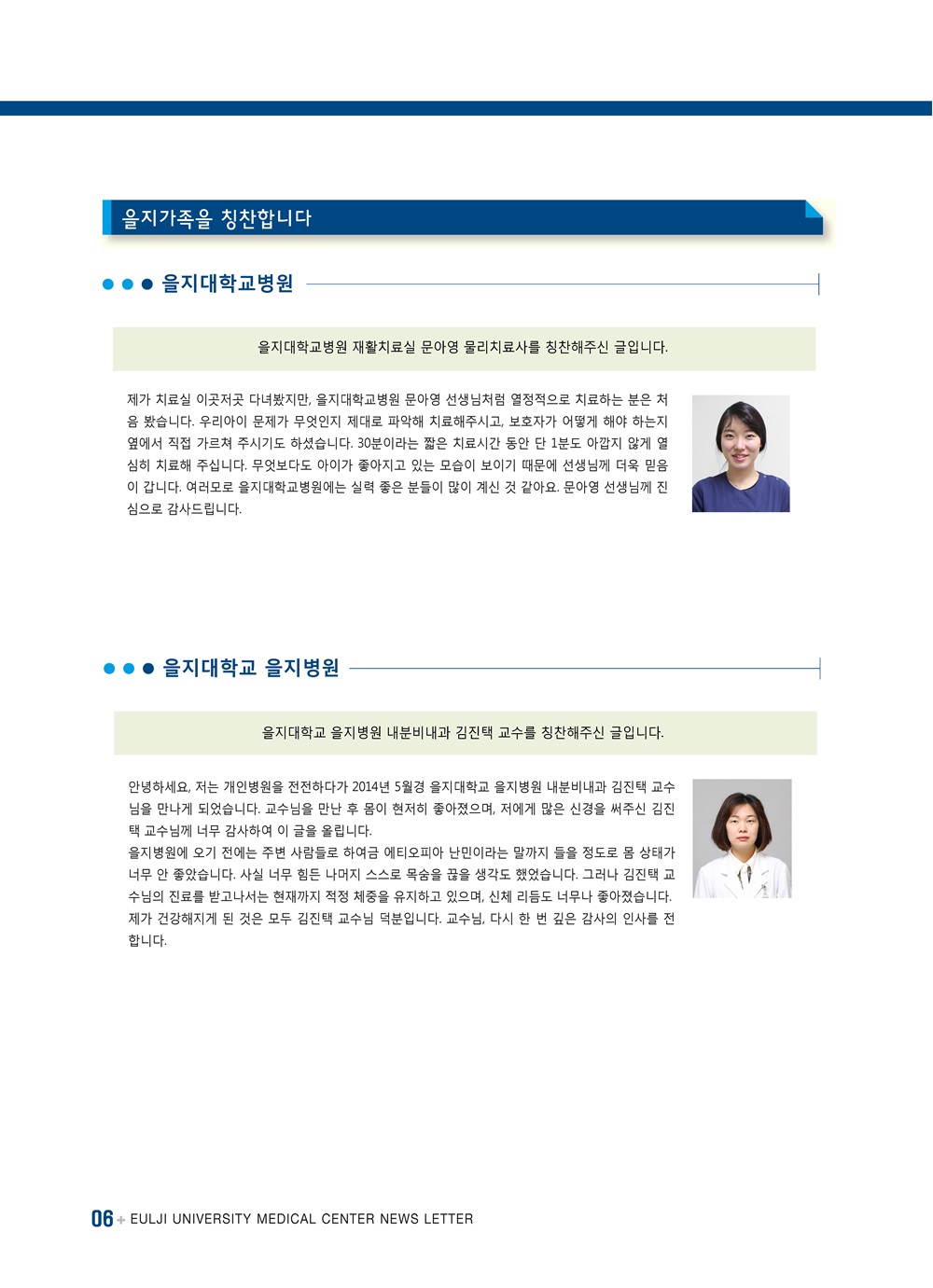 을지가족을 칭찬합니다

을지대학교병원

을지대학교병원 재활치료실 문아영 물리치료사를 칭찬해주신 글입니다.

제가 치료실 이곳저곳 다녀봤지만, 을지대학교병원 문아영 선생님처럼 열정적으로 치료하는 분은 처음 봤습니다. 우리아이 문제가 무엇인지 제대로 파악해 치료해주시고, 보호자가 어떻게 해야 하는지 옆에서 직접 가르쳐 주시기도 하셨습니다. 30분이라는 짧은 치료시간 동안 단 1분도 아깝지 않게 열심히 치료해 주십니다. 무엇보다도 아이가 좋아지고 있는 모습이 보이기 때문에 선생님께 더욱 믿음이 갑니다. 여러모로 을지대학교병원에는 실력 좋은 분들이 많이 계신 것 같아요. 문아영 선생님께 진심으로 감사드립니다.

을지대학교 을지병원

을지대학교 을지병원 내분비내과 김진택 교수를 칭찬해주신 글입니다.

안녕하세요, 저는 개인병원을 전전하다가 2014년 5월경 을지대학교 을지병원 내분비내과 김진택 교수님을 만나게 되었습니다. 교수님을 만난 후 몸이 현저히 좋아졌으며, 저에게 많은 신경을 써주신 김진택 교수님께 너무 감사하여 이 글을 올립니다.
을지병원에 오기 전에는 주변 사람들로 하여금 에티오피아 난민이라는 말까지 들을 정도로 몸 상태가 너무 안 좋았습니다. 사실 너무 힘든 나머지 스스로 목숨을 끊을 생각도 했었습니다. 그러나 김진택 교수님의 진료를 받고나서는 현재까지 적정 체중을 유지하고 있으며, 신체 리듬도 너무나 좋아졌습니다. 제가 건강해지게 된 것은 모두 김진택 교수님 덕분입니다. 교수님, 다시 한 번 깊은 감사의 인사를 전합니다.

06 + EULJI UNIVERSITY MEDICAL CENTER NEWS LETTER